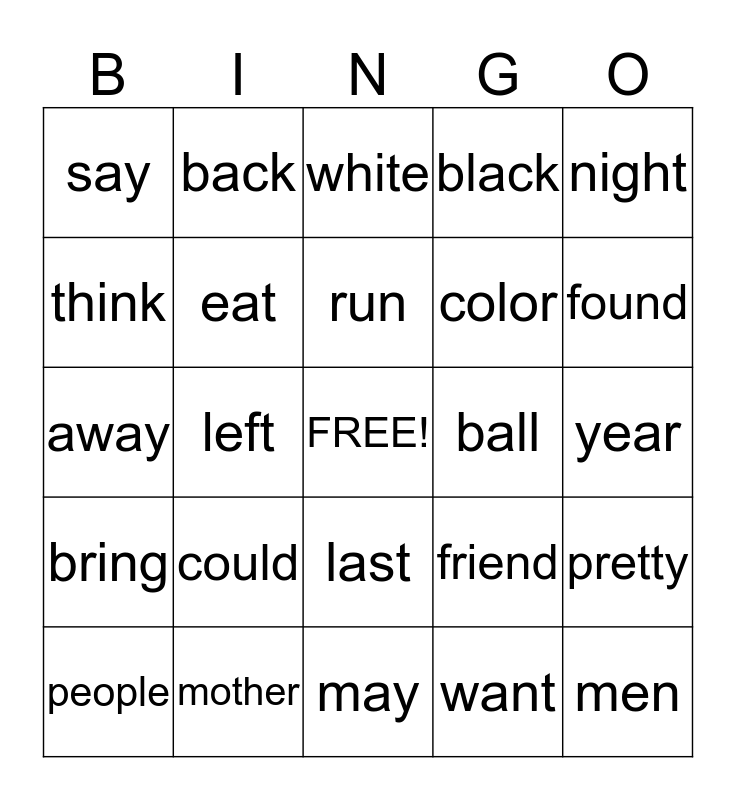 | B | I | N | G | O |
|---|---|---|---|---|
| say | back | white | black | night |
| think | eat | run | color | found |
| away | left | FREE! | ball | year |
| bring | could | last | friend | pretty |
| people | mother | may | want | men |